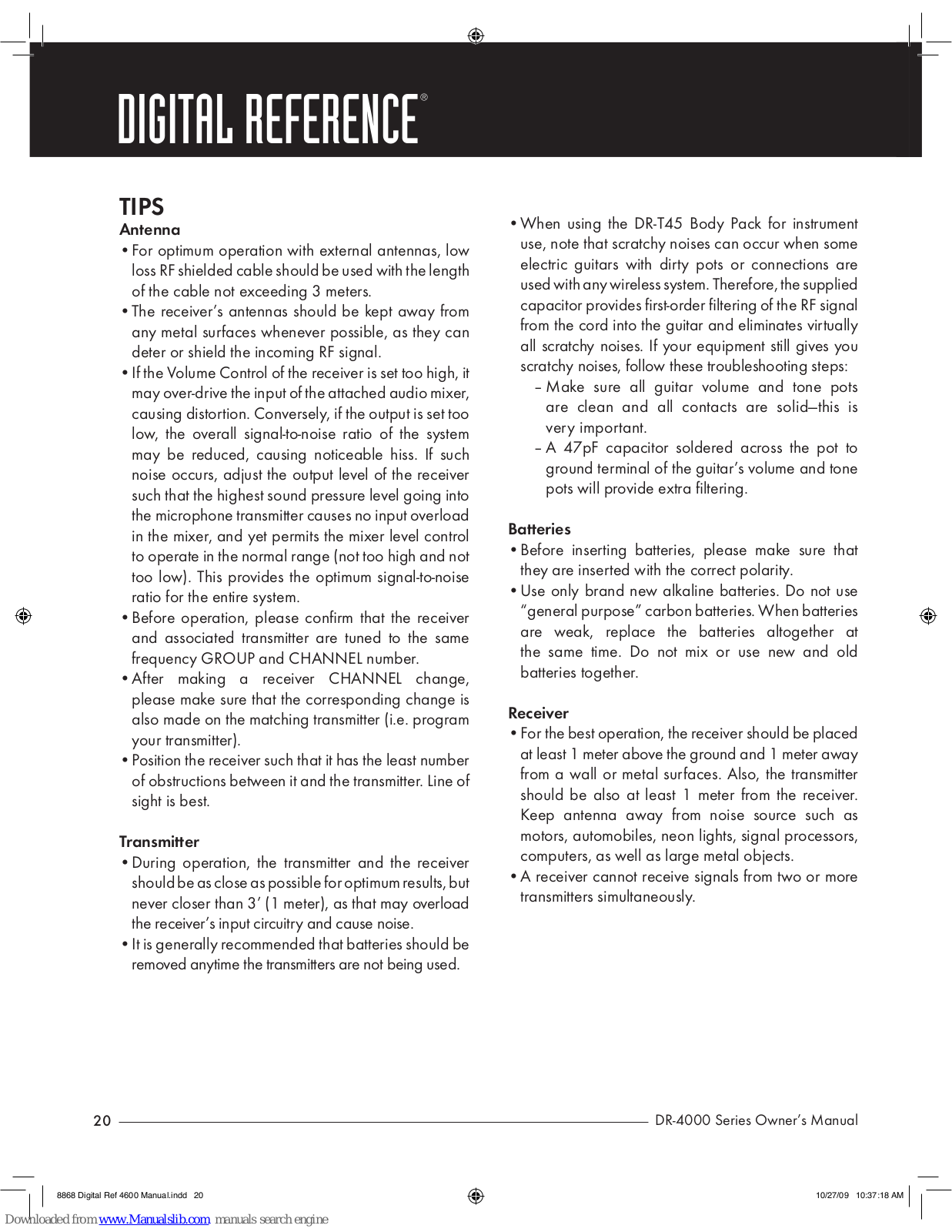 DIGITAL REFERENCE®

TIPS

Antenna

• For optimum operation with external antennas, low loss RF shielded cable should be used with the length of the cable not exceeding 3 meters.

• The receiver's antennas should be kept away from any metal surfaces whenever possible, as they can deter or shield the incoming RF signal.

• If the Volume Control of the receiver is set too high, it may over-drive the input of the attached audio mixer, causing distortion. Conversely, if the output is set too low, the overall signal-to-noise ratio of the system may be reduced, causing noticeable hiss. If such noise occurs, adjust the output level of the receiver such that the highest sound pressure level going into the microphone transmitter causes no input overload in the mixer, and yet permits the mixer level control to operate in the normal range (not too high and not too low). This provides the optimum signal-to-noise ratio for the entire system.

• Before operation, please confirm that the receiver and associated transmitter are tuned to the same frequency GROUP and CHANNEL number.

• After making a receiver CHANNEL change, please make sure that the corresponding change is also made on the matching transmitter (i.e. program your transmitter).

• Position the receiver such that it has the least number of obstructions between it and the transmitter. Line of sight is best.

Transmitter

• During operation, the transmitter and the receiver should be as close as possible for optimum results, but never closer than 3' (1 meter), as that may overload the receiver's input circuitry and cause noise.

• It is generally recommended that batteries should be removed anytime the transmitters are not being used.

• When using the DR-T45 Body Pack for instrument use, note that scratchy noises can occur when some electric guitars with dirty pots or connections are used with any wireless system. Therefore, the supplied capacitor provides first-order filtering of the RF signal from the cord into the guitar and eliminates virtually all scratchy noises. If your equipment still gives you scratchy noises, follow these troubleshooting steps:

– Make sure all guitar volume and tone pots are clean and all contacts are solid—this is very important.

– A 47pF capacitor soldered across the pot to ground terminal of the guitar's volume and tone pots will provide extra filtering.

Batteries

• Before inserting batteries, please make sure that they are inserted with the correct polarity.

• Use only brand new alkaline batteries. Do not use "general purpose" carbon batteries. When batteries are weak, replace the batteries altogether at the same time. Do not mix or use new and old batteries together.

Receiver

• For the best operation, the receiver should be placed at least 1 meter above the ground and 1 meter away from a wall or metal surfaces. Also, the transmitter should be also at least 1 meter from the receiver. Keep antenna away from noise source such as motors, automobiles, neon lights, signal processors, computers, as well as large metal objects.

• A receiver cannot receive signals from two or more transmitters simultaneously.

20 DR-4000 Series Owner's Manual

8868 Digital Ref 4600 Manual.indd 20 10/27/09 10:37:18 AM

Downloaded from www.Manualslib.com manuals search engine